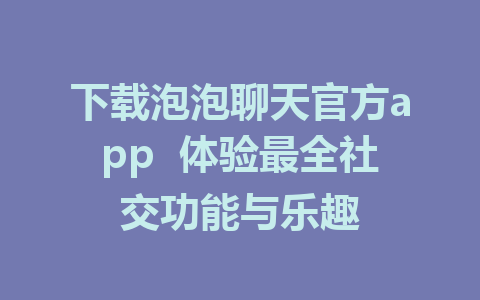 下载泡泡聊天官方app 体验最全社交功能与乐趣